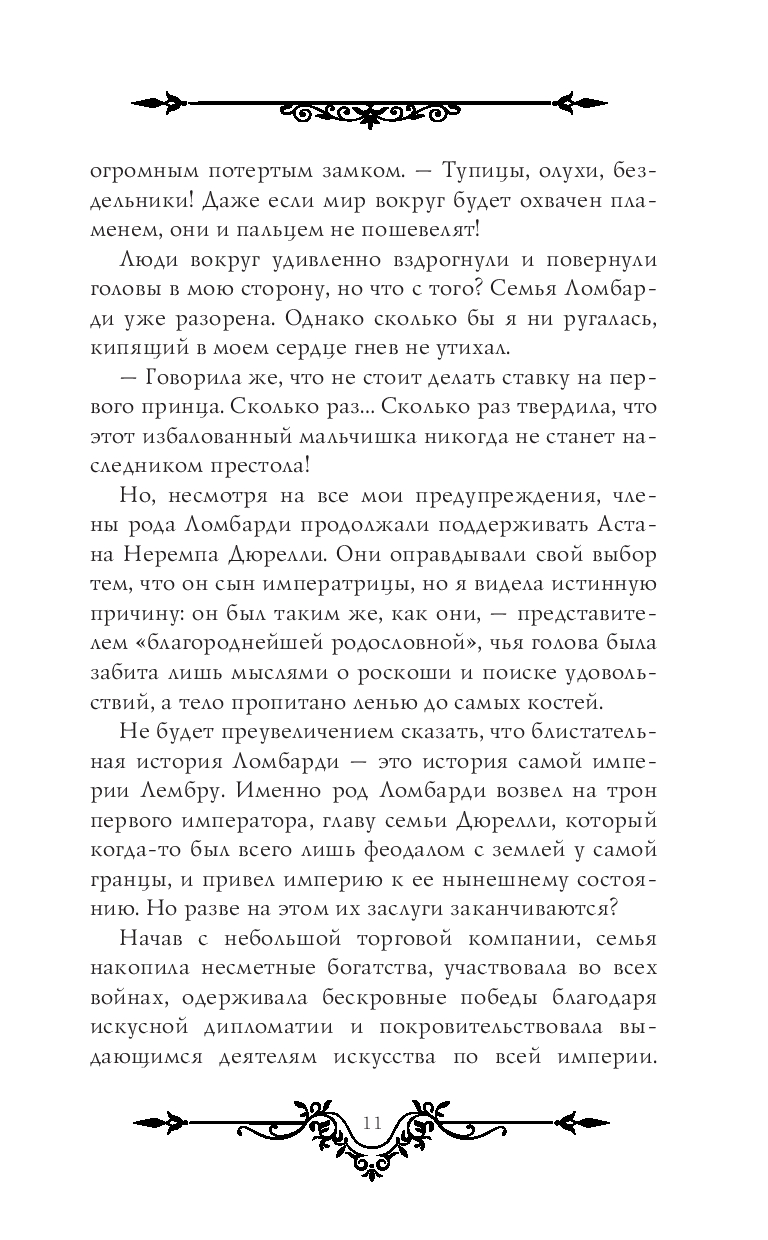 огромным потертым замком. — Тупицы, олухи, бездельники! Даже если мир вокруг будет охвачен пламенем, они и пальцем не пошевелят!

Люди вокруг удивленно вздрогнули и повернули головы в мою сторону, но что с того? Семья Ломбарди уже разорена. Однако сколько бы я ни ругалась, кипящий в моем сердце гнев не утихал.

— Говорила же, что не стоит делать ставку на первого принца. Сколько раз... Сколько раз твердила, что этот избалованный мальчишка никогда не станет наследником престола!

Но, несмотря на все мои предупреждения, члены рода Ломбарди продолжали поддерживать Астана Неремпа Дюрелли. Они оправдывали свой выбор тем, что он сын императрицы, но я видела истинную причину: он был таким же, как они, — представителем «благороднейшей родословной», чья голова была забита лишь мыслями о роскоши и поиске удовольствий, а тело пропитано ленью до самых костей.

Не будет преувеличением сказать, что блистательная история Ломбарди — это история самой империи Лембру. Именно род Ломбарди возвел на трон первого императора, главу семьи Дюрелли, который когда-то был всего лишь феодалом с землей у самой границы, и привел империю к ее нынешнему состоянию. Но разве на этом их заслуги заканчиваются?

Начав с небольшой торговой компании, семья накопила несметные богатства, участвовала во всех войнах, одерживала бескровные победы благодаря искусной дипломатии и покровительствовала выдающимся деятелям искусства по всей империи.

11